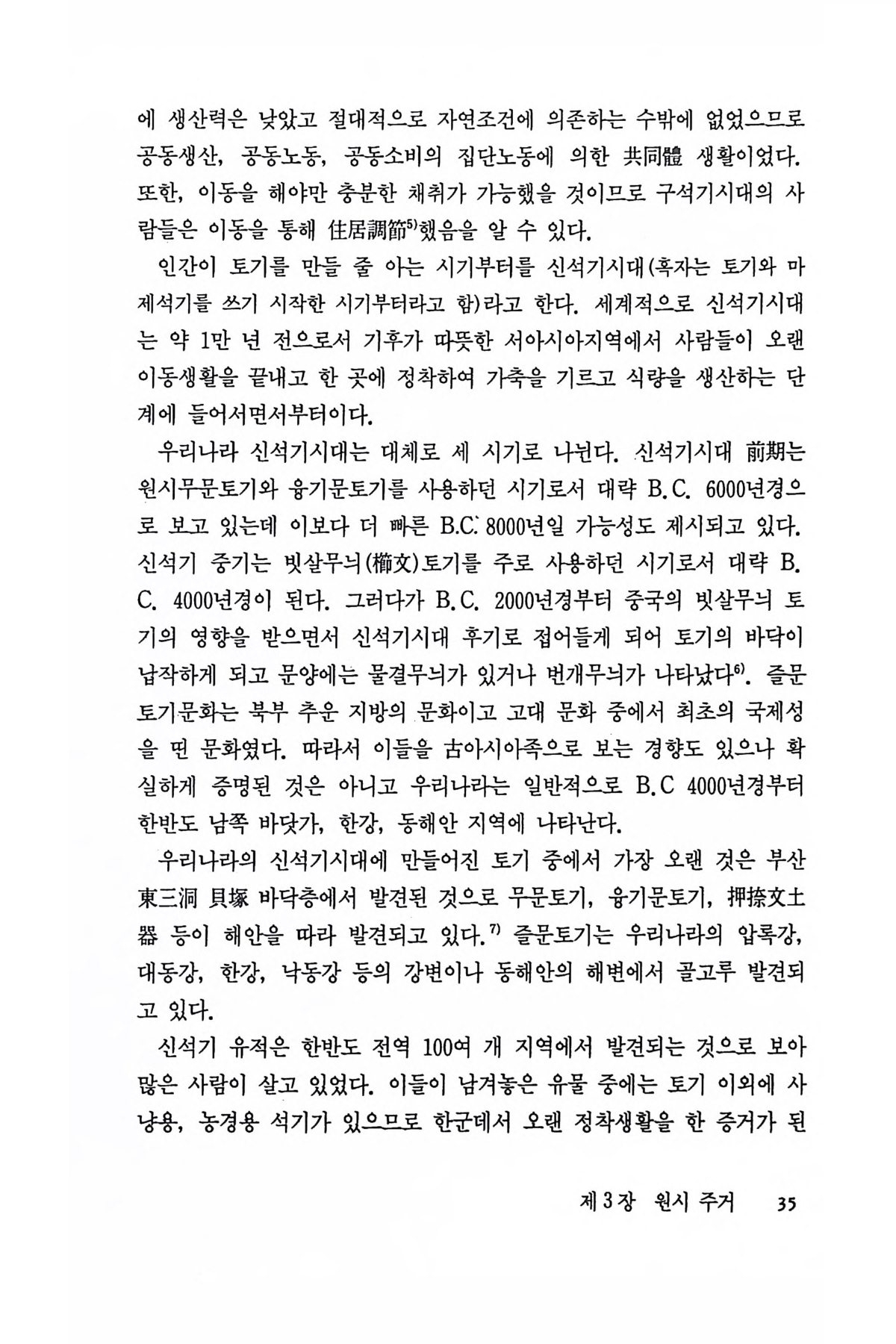 에 생산력은 낮았고 절대적으로 자연조건에 의존하는 수밖에 없었으므로 공동생산, 공동노동, 공동소비의 집단노동에 의한 共同體 생활이었다. 또한, 이동을 해야만 충분한 채취가 가능했을 것이므로 구석기시대의 사람들은 이동을 통해 住居調節$^{5)}$했음을 알 수 있다.

인간이 토기를 만들 줄 아는 시기부터를 신석기시대(혹자는 토기와 마제석기를 쓰기 시작한 시기부터라고 함)라고 한다. 세계적으로 신석기시대는 약 1만 년 전으로서 기후가 따뜻한 서아시아지역에서 사람들이 오랜 이동생활을 끝내고 한 곳에 정착하여 가축을 기르고 식량을 생산하는 단계에 들어서면서부터이다.

우리나라 신석기시대는 대체로 세 시기로 나뉜다. 신석기시대 前期는 원시무문토기와 융기문토기를 사용하던 시기로서 대략 B.C. 6000년경으로 보고 있는데 이보다 더 빠른 B.C. 8000년일 가능성도 제시되고 있다. 신석기 중기는 빗살무늬(櫛文)토기를 주로 사용하던 시기로서 대략 B.C. 4000년경이 된다. 그러다가 B.C. 2000년경부터 중국의 빗살무늬 토기의 영향을 받으면서 신석기시대 후기로 접어들게 되어 토기의 바닥이 납작하게 되고 문양에는 물결무늬가 있거나 번개무늬가 나타났다$^{6)}$. 즐문토기문화는 북부 추운 지방의 문화이고 고대 문화 중에서 최초의 국제성을 띤 문화였다. 따라서 이들을 古아시아족으로 보는 경향도 있으나 확실하게 증명된 것은 아니고 우리나라는 일반적으로 B.C 4000년경부터 한반도 남쪽 바닷가, 한강, 동해안 지역에 나타난다.

우리나라의 신석기시대에 만들어진 토기 중에서 가장 오랜 것은 부산 東三洞 貝塚 바닥층에서 발견된 것으로 무문토기, 융기문토기, 押捺文土器 등이 해안을 따라 발견되고 있다.$^{7)}$ 즐문토기는 우리나라의 압록강, 대동강, 한강, 낙동강 등의 강변이나 동해안의 해변에서 골고루 발견되고 있다.

신석기 유적은 한반도 전역 100여 개 지역에서 발견되는 것으로 보아 많은 사람이 살고 있었다. 이들이 남겨놓은 유물 중에는 토기 이외에 사냥용, 농경용 석기가 있으므로 한군데서 오랜 정착생활을 한 증거가 된

제 3 장 원시 주거 35